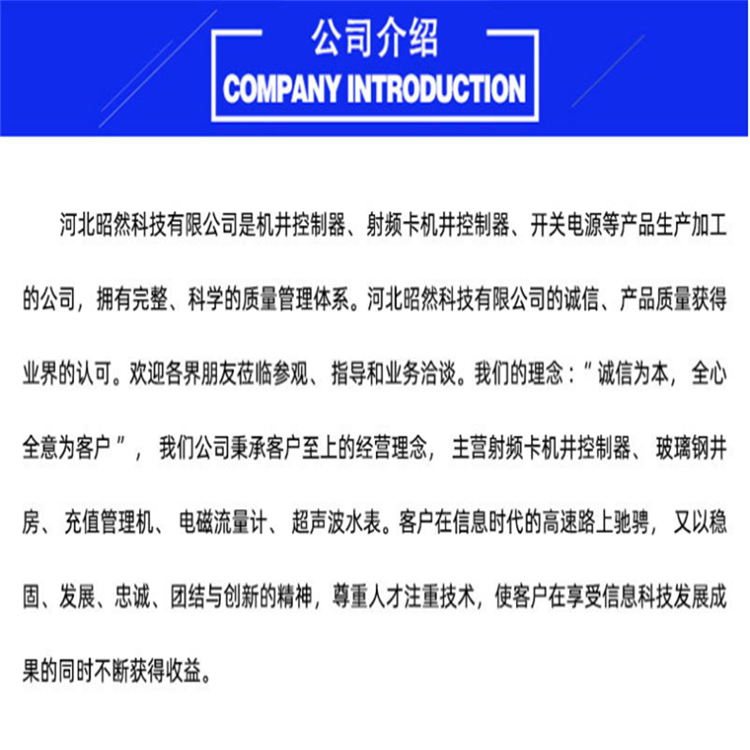 公司介绍
COMPANY INTRODUCTION

河北昭然科技有限公司是机井控制器、射频卡机井控制器、开关电源等产品生产加工的公司，拥有完整、科学的质量管理体系。河北昭然科技有限公司的诚信、产品质量获得业界的认可。欢迎各界朋友莅临参观、指导和业务洽谈。我们的理念：“诚信为本，全心全意为客户”，我们公司秉承客户至上的经营理念，主营射频卡机井控制器、玻璃钢井房、充值管理机、电磁流量计、超声波水表。客户在信息时代的高速路上驰骋，又以稳固、发展、忠诚、团结与创新的精神，尊重人才注重技术，使客户在享受信息科技发展成果的同时不断获得收益。